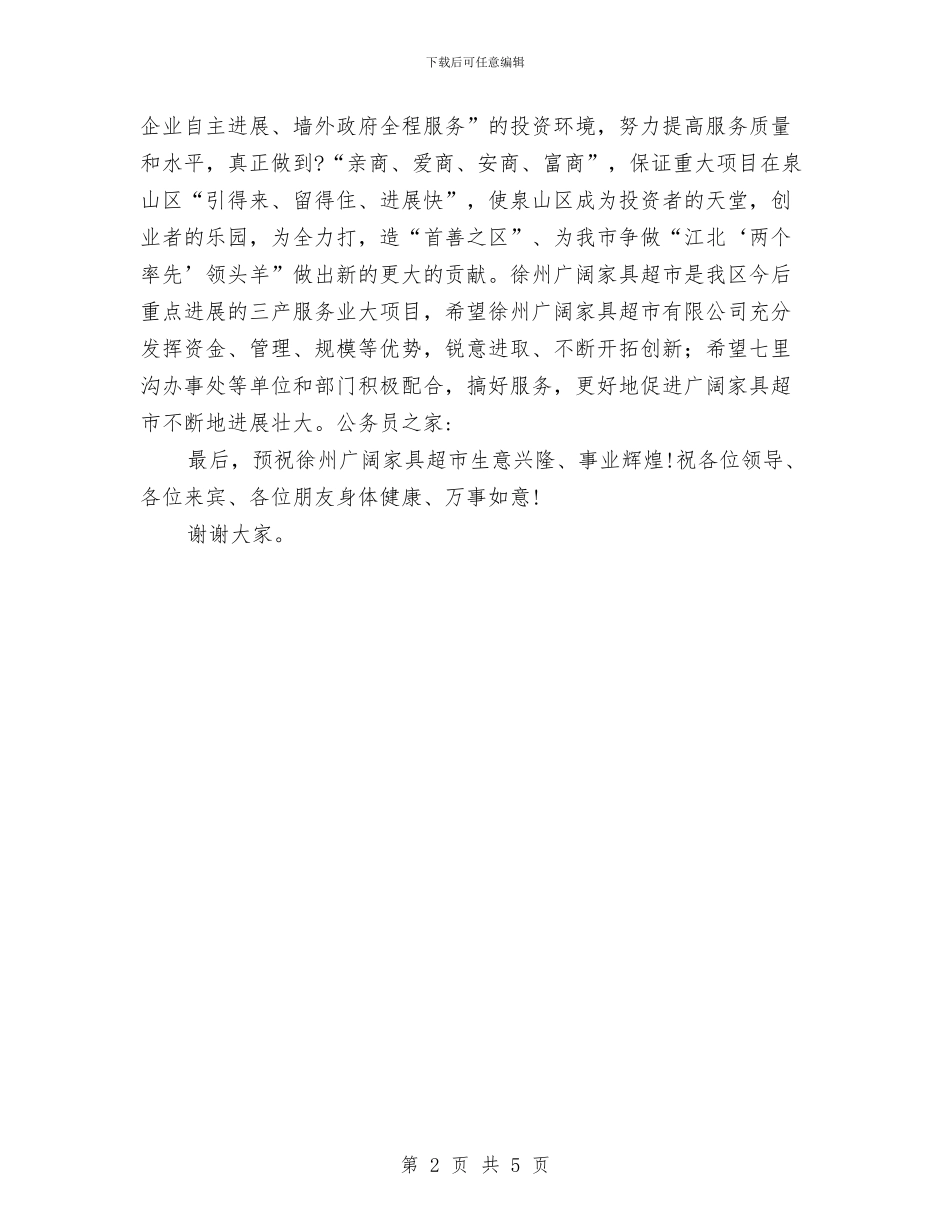 下载后可任意编辑

企业自主进展、墙外政府全程服务”的投资环境，努力提高服务质量和水平，真正做到?“亲商、爱商、安商、富商”，保证重大项目在泉山区“引得来、留得住、进展快”，使泉山区成为投资者的天堂，创业者的乐园，为全力打，造“首善之区”、为我市争做“江北‘两个率先’领头羊”做出新的更大的贡献。徐州广阔家具超市是我区今后重点进展的三产服务业大项目，希望徐州广阔家具超市有限公司充分发挥资金、管理、规模等优势，锐意进取、不断开拓创新；希望七里沟办事处等单位和部门积极配合，搞好服务，更好地促进广阔家具超市不断地进展壮大。公务员之家：

最后，预祝徐州广阔家具超市生意兴隆、事业辉煌!祝各位领导、各位来宾、各位朋友身体健康、万事如意!

谢谢大家。

第 2 页 共 5 页